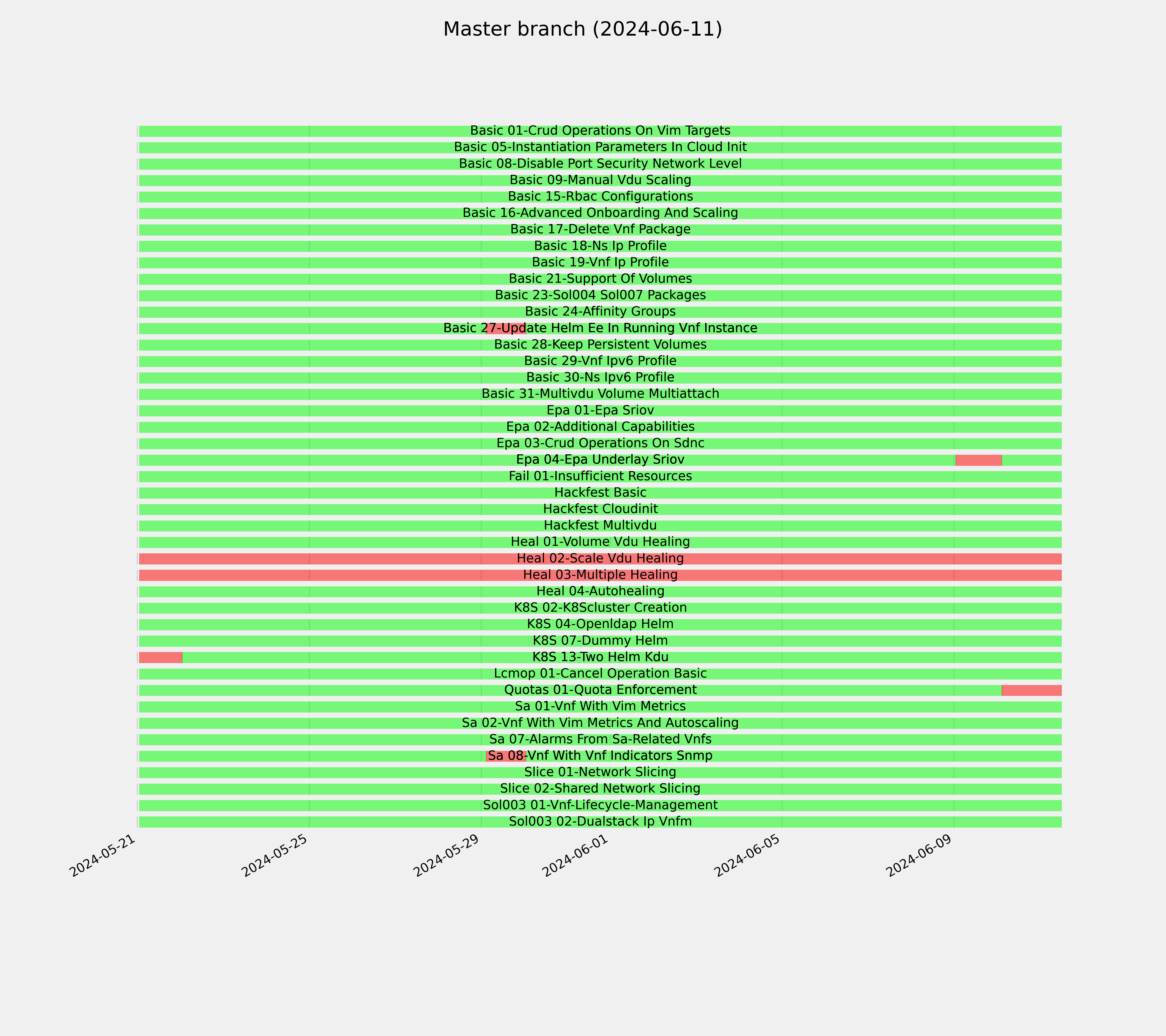 Master branch (2024-06-11)

Basic 01-Crud Operations On Vim Targets
Basic 05-Instantiation Parameters In Cloud Init
Basic 08-Disable Port Security Network Level
Basic 09-Manual Vdu Scaling
Basic 15-Rbac Configurations
Basic 16-Advanced Onboarding And Scaling
Basic 17-Delete Vnf Package
Basic 18-Ns Ip Profile
Basic 19-Vnf Ip Profile
Basic 21-Support Of Volumes
Basic 23-Sol004 Sol007 Packages
Basic 24-Affinity Groups
Basic 27-Update Helm Ee In Running Vnf Instance
Basic 28-Keep Persistent Volumes
Basic 29-Vnf Ipv6 Profile
Basic 30-Ns Ipv6 Profile
Basic 31-Multivdu Volume Multiattach
Epa 01-Epa Sriov
Epa 02-Additional Capabilities
Epa 03-Crud Operations On Sdnc
Epa 04-Epa Underlay Sriov
Fail 01-Insufficient Resources
Hackfest Basic
Hackfest Cloudinit
Hackfest Multivdu
Heal 01-Volume Vdu Healing
Heal 02-Scale Vdu Healing
Heal 03-Multiple Healing
Heal 04-Autohealing
K8S 02-K8Scluster Creation
K8S 04-Openldap Helm
K8S 07-Dummy Helm
K8S 13-Two Helm Kdu
Lcmop 01-Cancel Operation Basic
Quotas 01-Quota Enforcement
Sa 01-Vnf With Vim Metrics
Sa 02-Vnf With Vim Metrics And Autoscaling
Sa 07-Alarms From Sa-Related Vnfs
Sa 08-Vnf With Vnf Indicators Snmp
Slice 01-Network Slicing
Slice 02-Shared Network Slicing
Sol003 01-Vnf-Lifecycle-Management
Sol003 02-Dualstack Ip Vnfm

2024-05-21
2024-05-25
2024-05-29
2024-06-01
2024-06-05
2024-06-09